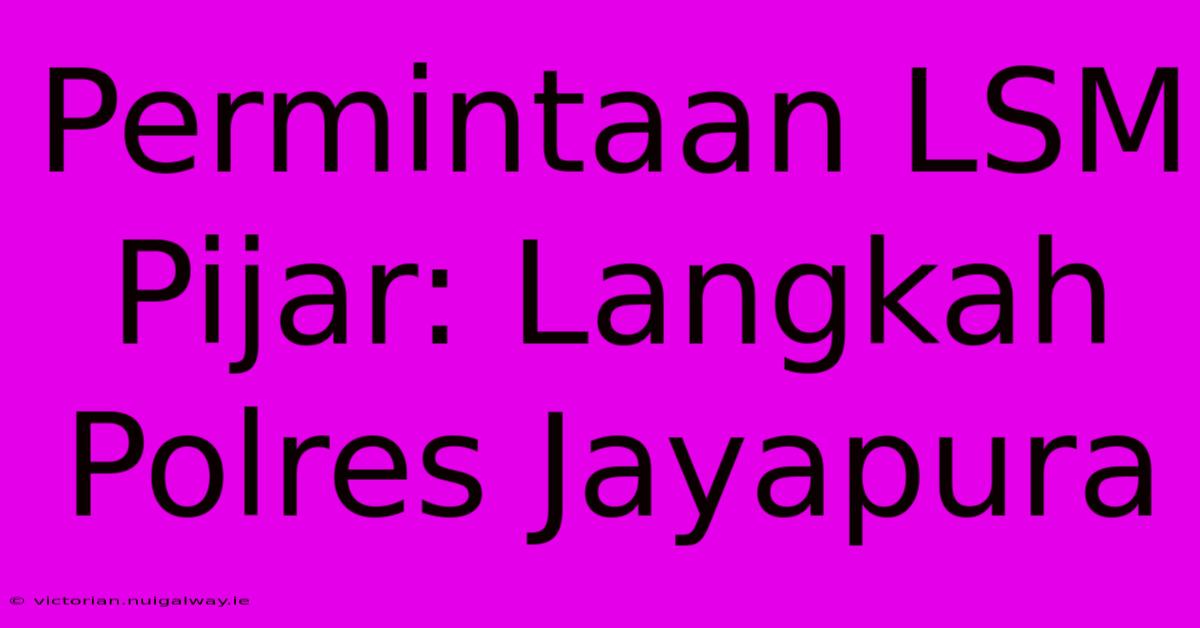 Permintaan LSM Pijar: Langkah Polres Jayapura

© victorian.nuigalway.ie